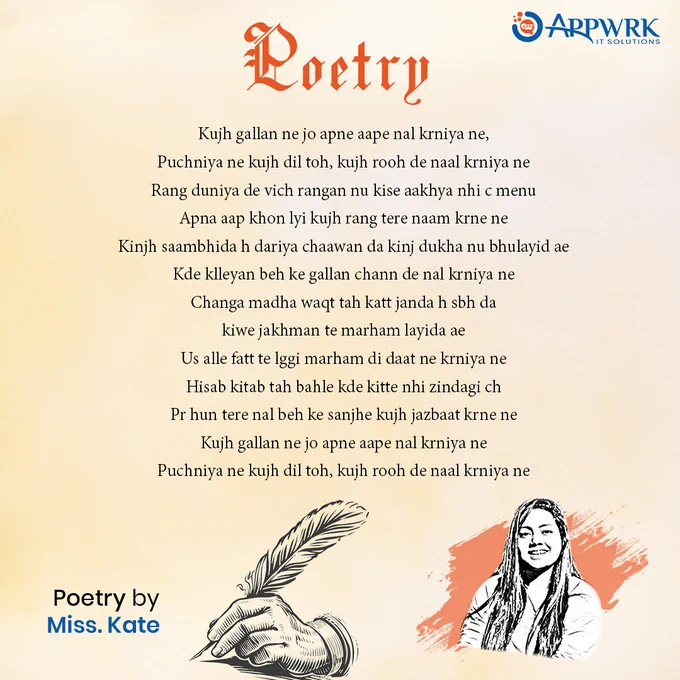 APPWRK
IT SOLUTIONS

Poetry

Kujh gallan ne jo apne aape nal krniya ne,
Puchniya ne kujh dil toh, kujh rooh de naal krniya ne
Rang duniya de vich rangan nu kise aakhya nhi c menu
Apna aap khon lyi kujh rang tere naam krne ne
Kinjh saambhida h dariya chaawan da kinj dukha nu bhulayid ae
Kde klleyan beh ke gallan chann de nal krniya ne
Changa madha waqt tah katt janda h sbh da
kiwe jakhman te marham layida ae
Us alle fatt te lggi marham di daat ne krniya ne
Hisab kitab tah bahle kde kitte nhi zindagi ch
Pr hun tere nal beh ke sanjhe kujh jazbaat krne ne
Kujh gallan ne jo apne aape nal krniya ne
Puchniya ne kujh dil toh, kujh rooh de naal krniya ne

Poetry by
Miss. Kate